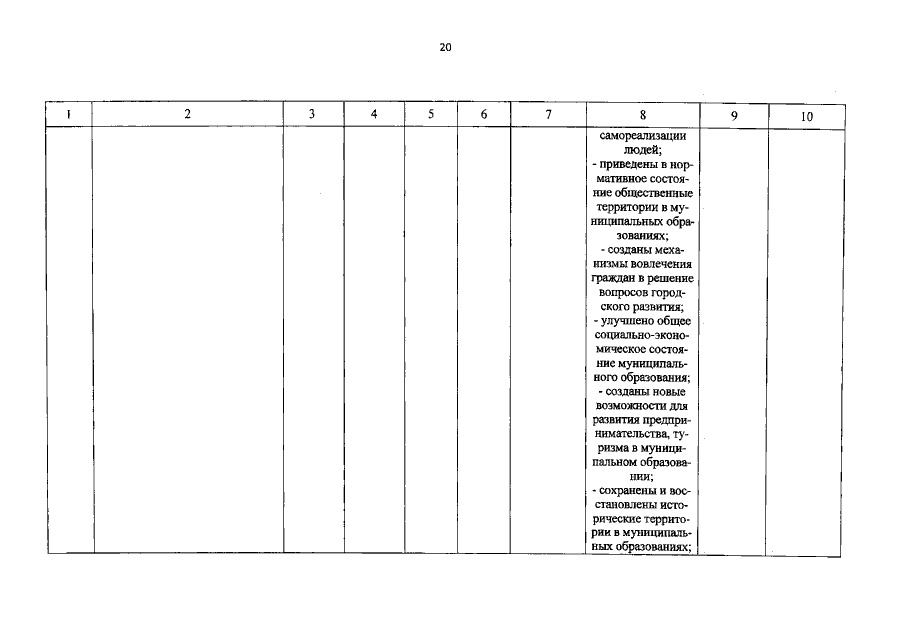 20

| 1 | 2 | 3 | 4 | 5 | 6 | 7 | 8 | 9 | 10 |
|---|---|---|---|---|---|---|---|---|---|
|  |  |  |  |  |  |  | самореализации людей; - приведены в нормативное состояние общественные территории в муниципальных образованиях; - созданы механизмы вовлечения граждан в решение вопросов городского развития; - улучшено общее социально-экономическое состояние муниципального образования; - созданы новые возможности для развития предпринимательства, туризма в муниципальном образовании; - сохранены и восстановлены исторические территории в муниципальных образованиях; |  |  |